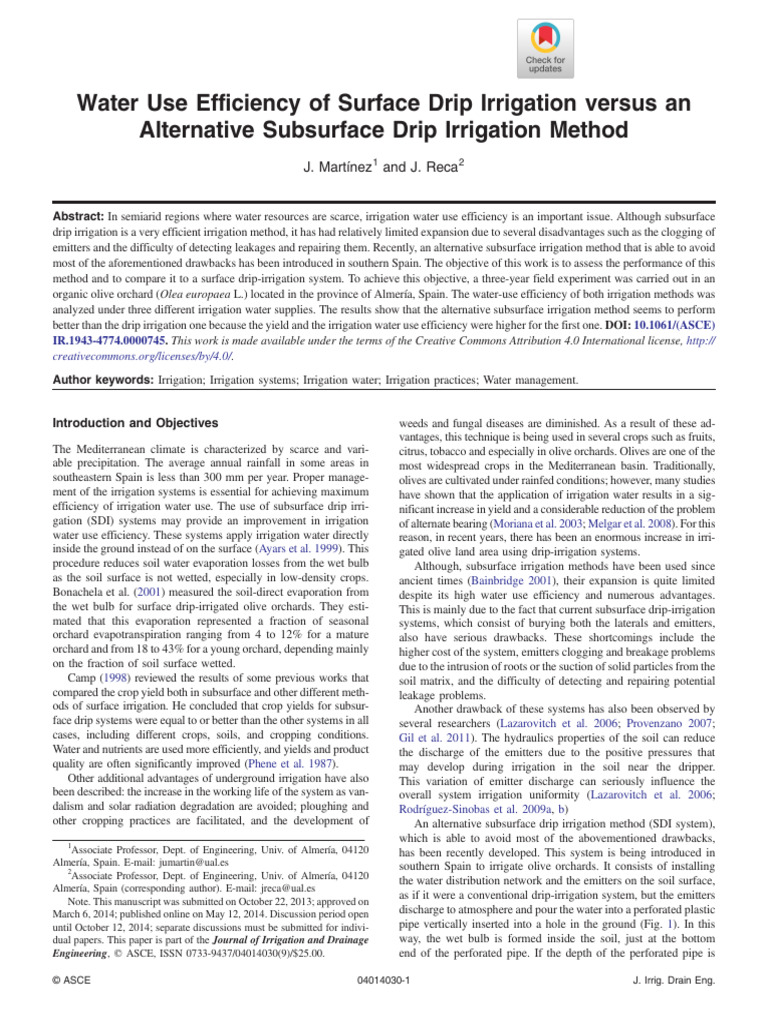 Check for updates

Water Use Efficiency of Surface Drip Irrigation versus an Alternative Subsurface Drip Irrigation Method

J. Martínez$^{1}$ and J. Reca$^{2}$

Abstract: In semiarid regions where water resources are scarce, irrigation water use efficiency is an important issue. Although subsurface drip irrigation is a very efficient irrigation method, it has had relatively limited expansion due to several disadvantages such as the clogging of emitters and the difficulty of detecting leakages and repairing them. Recently, an alternative subsurface irrigation method that is able to avoid most of the aforementioned drawbacks has been introduced in southern Spain. The objective of this work is to assess the performance of this method and to compare it to a surface drip-irrigation system. To achieve this objective, a three-year field experiment was carried out in an organic olive orchard (Olea europaea L.) located in the province of Almería, Spain. The water-use efficiency of both irrigation methods was analyzed under three different irrigation water supplies. The results show that the alternative subsurface irrigation method seems to perform better than the drip irrigation one because the yield and the irrigation water use efficiency were higher for the first one. DOI: 10.1061/(ASCE)IR.1943-4774.0000745. This work is made available under the terms of the Creative Commons Attribution 4.0 International license, http://creativecommons.org/licenses/by/4.0/.

Author keywords: Irrigation; Irrigation systems; Irrigation water; Irrigation practices; Water management.

Introduction and Objectives

The Mediterranean climate is characterized by scarce and variable precipitation. The average annual rainfall in some areas in southeastern Spain is less than 300 mm per year. Proper management of the irrigation systems is essential for achieving maximum efficiency of irrigation water use. The use of subsurface drip irrigation (SDI) systems may provide an improvement in irrigation water use efficiency. These systems apply irrigation water directly inside the ground instead of on the surface (Ayars et al. 1999). This procedure reduces soil water evaporation losses from the wet bulb as the soil surface is not wetted, especially in low-density crops. Bonachela et al. (2001) measured the soil-direct evaporation from the wet bulb for surface drip-irrigated olive orchards. They estimated that this evaporation represented a fraction of seasonal orchard evapotranspiration ranging from 4 to 12% for a mature orchard and from 18 to 43% for a young orchard, depending mainly on the fraction of soil surface wetted.

Camp (1998) reviewed the results of some previous works that compared the crop yield both in subsurface and other different methods of surface irrigation. He concluded that crop yields for subsurface drip systems were equal to or better than the other systems in all cases, including different crops, soils, and cropping conditions. Water and nutrients are used more efficiently, and yields and product quality are often significantly improved (Phene et al. 1987).

Other additional advantages of underground irrigation have also been described: the increase in the working life of the system as vandalism and solar radiation degradation are avoided; ploughing and other cropping practices are facilitated, and the development of

$^{1}$Associate Professor, Dept. of Engineering, Univ. of Almería, 04120 Almería, Spain. E-mail: jumartin@ual.es

$^{2}$Associate Professor, Dept. of Engineering, Univ. of Almería, 04120 Almería, Spain (corresponding author). E-mail: jreca@ual.es

Note. This manuscript was submitted on October 22, 2013; approved on March 6, 2014; published online on May 12, 2014. Discussion period open until October 12, 2014; separate discussions must be submitted for individual papers. This paper is part of the Journal of Irrigation and Drainage Engineering, © ASCE, ISSN 0733-9437/04014030(9)/$25.00.

weeds and fungal diseases are diminished. As a result of these advantages, this technique is being used in several crops such as fruits, citrus, tobacco and especially in olive orchards. Olives are one of the most widespread crops in the Mediterranean basin. Traditionally, olives are cultivated under rainfed conditions; however, many studies have shown that the application of irrigation water results in a significant increase in yield and a considerable reduction of the problem of alternate bearing (Moriana et al. 2003; Melgar et al. 2008). For this reason, in recent years, there has been an enormous increase in irrigated olive land area using drip-irrigation systems.

Although, subsurface irrigation methods have been used since ancient times (Bainbridge 2001), their expansion is quite limited despite its high water use efficiency and numerous advantages. This is mainly due to the fact that current subsurface drip-irrigation systems, which consist of burying both the laterals and emitters, also have serious drawbacks. These shortcomings include the higher cost of the system, emitters clogging and breakage problems due to the intrusion of roots or the suction of solid particles from the soil matrix, and the difficulty of detecting and repairing potential leakage problems.

Another drawback of these systems has also been observed by several researchers (Lazarovitch et al. 2006; Provenzano 2007; Gil et al. 2011). The hydraulics properties of the soil can reduce the discharge of the emitters due to the positive pressures that may develop during irrigation in the soil near the dripper. This variation of emitter discharge can seriously influence the overall system irrigation uniformity (Lazarovitch et al. 2006; Rodríguez-Sinobas et al. 2009a, b)

An alternative subsurface drip irrigation method (SDI system), which is able to avoid most of the abovementioned drawbacks, has been recently developed. This system is being introduced in southern Spain to irrigate olive orchards. It consists of installing the water distribution network and the emitters on the soil surface, as if it were a conventional drip-irrigation system, but the emitters discharge to atmosphere and pour the water into a perforated plastic pipe vertically inserted into a hole in the ground (Fig. 1). In this way, the wet bulb is formed inside the soil, just at the bottom end of the perforated pipe. If the depth of the perforated pipe is

© ASCE 04014030-1 J. Irrig. Drain Eng.